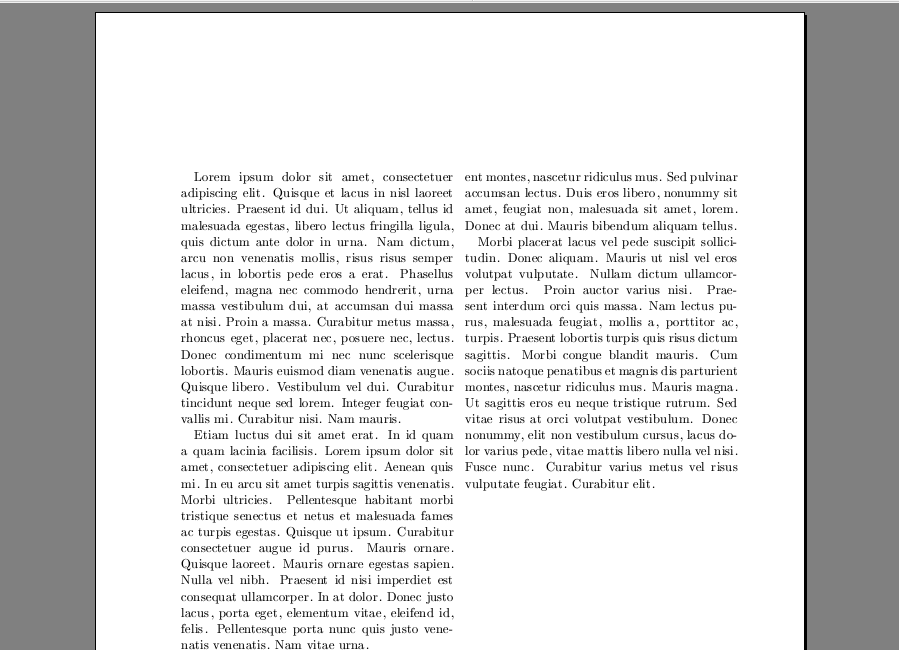 Lorem ipsum dolor sit amet, consectetuer adipiscing elit. Quisque et lacus in nisl laoreet ultricies. Praesent id dui. Ut aliquam, tellus id malesuada egestas, libero lectus fringilla ligula, quis dictum ante dolor in urna. Nam dictum, arcu non venenatis mollis, risus risus semper lacus, in lobortis pede eros a erat. Phasellus eleifend, magna nec commodo hendrerit, urna massa vestibulum dui, at accumsan dui massa at nisi. Proin a massa. Curabitur metus massa, rhoncus eget, placerat nec, posuere nec, lectus. Donec condimentum mi nec nunc scelerisque lobortis. Mauris euismod diam venenatis augue. Quisque libero. Vestibulum vel dui. Curabitur tincidunt neque sed lorem. Integer feugiat convallis mi. Curabitur nisi. Nam mauris.

Etiam luctus dui sit amet erat. In id quam a quam lacinia facilisis. Lorem ipsum dolor sit amet, consectetuer adipiscing elit. Aenean quis mi. In eu arcu sit amet turpis sagittis venenatis. Morbi ultricies. Pellentesque habitant morbi tristique senectus et netus et malesuada fames ac turpis egestas. Quisque ut ipsum. Curabitur consectetuer augue id purus. Mauris ornare. Quisque laoreet. Mauris ornare egestas sapien. Nulla vel nibh. Praesent id nisi imperdiet est consequat ullamcorper. In at dolor. Donec justo lacus, porta eget, elementum vitae, eleifend id, felis. Pellentesque porta nunc quis justo venenatis venenatis. Nam vitae urna.

ent montes, nascetur ridiculus mus. Sed pulvinar accumsan lectus. Duis eros libero, nonummy sit amet, feugiat non, malesuada sit amet, lorem. Donec at dui. Mauris bibendum aliquam tellus.

Morbi placerat lacus vel pede suscipit sollicitudin. Donec aliquam. Mauris ut nisl vel eros volutpat vulputate. Nullam dictum ullamcorper lectus. Proin auctor varius nisi. Praesent interdum orci quis massa. Nam lectus purus, malesuada feugiat, mollis a, porttitor ac, turpis. Praesent lobortis turpis quis risus dictum sagittis. Morbi congue blandit mauris. Cum sociis natoque penatibus et magnis dis parturient montes, nascetur ridiculus mus. Mauris magna. Ut sagittis eros eu neque tristique rutrum. Sed vitae risus at orci volutpat vestibulum. Donec nonummy, elit non vestibulum cursus, lacus dolor varius pede, vitae mattis libero nulla vel nisi. Fusce nunc. Curabitur varius metus vel risus vulputate feugiat. Curabitur elit.